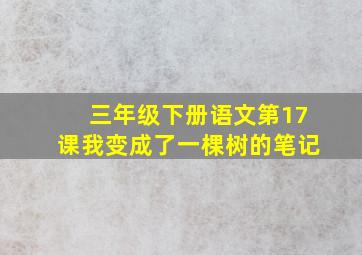 三年级下册语文第17课我变成了一棵树的笔记